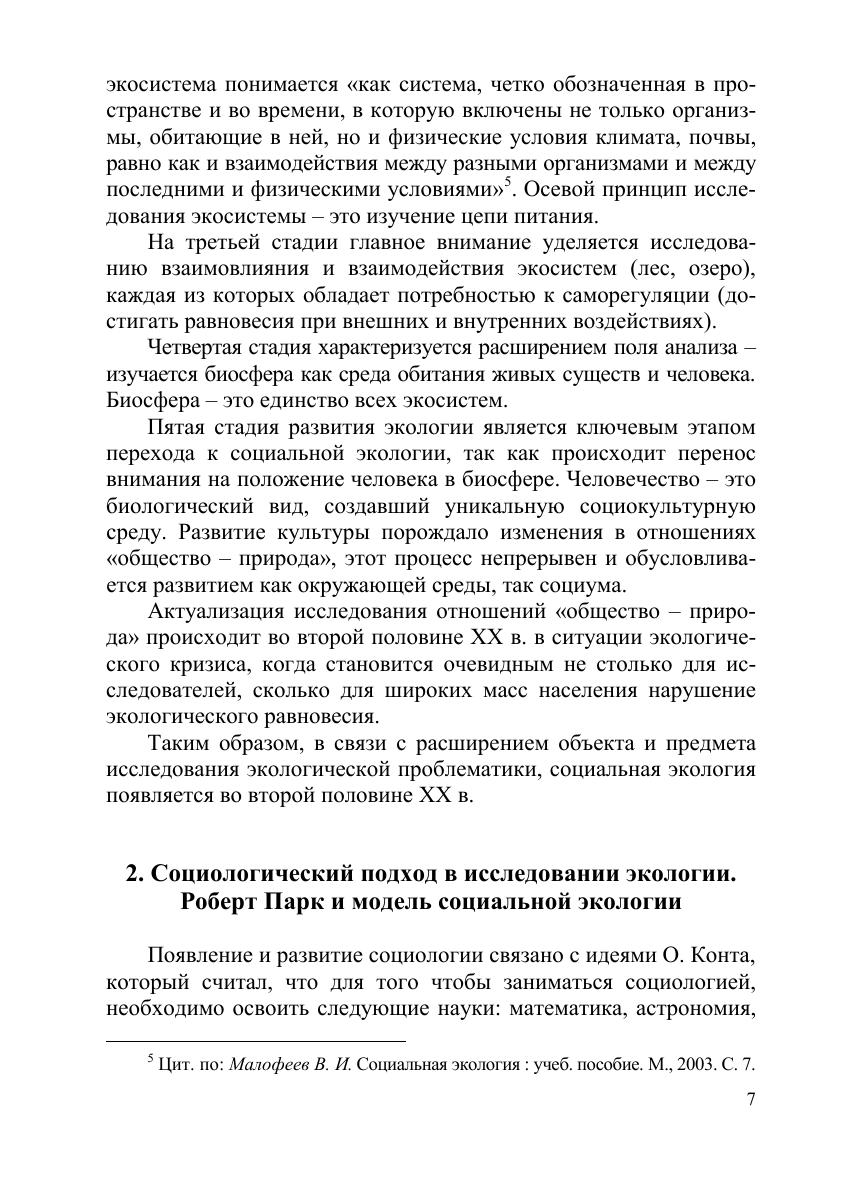 экосистема понимается «как система, четко обозначенная в пространстве и во времени, в которую включены не только организмы, обитающие в ней, но и физические условия климата, почвы, равно как и взаимодействия между разными организмами и между последними и физическими условиями»$^5$. Осевой принцип исследования экосистемы – это изучение цепи питания.

На третьей стадии главное внимание уделяется исследованию взаимовлияния и взаимодействия экосистем (лес, озеро), каждая из которых обладает потребностью к саморегуляции (достигать равновесия при внешних и внутренних воздействиях).

Четвертая стадия характеризуется расширением поля анализа – изучается биосфера как среда обитания живых существ и человека. Биосфера – это единство всех экосистем.

Пятая стадия развития экологии является ключевым этапом перехода к социальной экологии, так как происходит перенос внимания на положение человека в биосфере. Человечество – это биологический вид, создавший уникальную социокультурную среду. Развитие культуры порождало изменения в отношениях «общество – природа», этот процесс непрерывен и обусловливается развитием как окружающей среды, так социума.

Актуализация исследования отношений «общество – природа» происходит во второй половине XX в. в ситуации экологического кризиса, когда становится очевидным не столько для исследователей, сколько для широких масс населения нарушение экологического равновесия.

Таким образом, в связи с расширением объекта и предмета исследования экологической проблематики, социальная экология появляется во второй половине XX в.

2. Социологический подход в исследовании экологии. Роберт Парк и модель социальной экологии

Появление и развитие социологии связано с идеями О. Конта, который считал, что для того чтобы заниматься социологией, необходимо освоить следующие науки: математика, астрономия,

$^5$ Цит. по: Малофеев В. И. Социальная экология : учеб. пособие. М., 2003. С. 7.

7